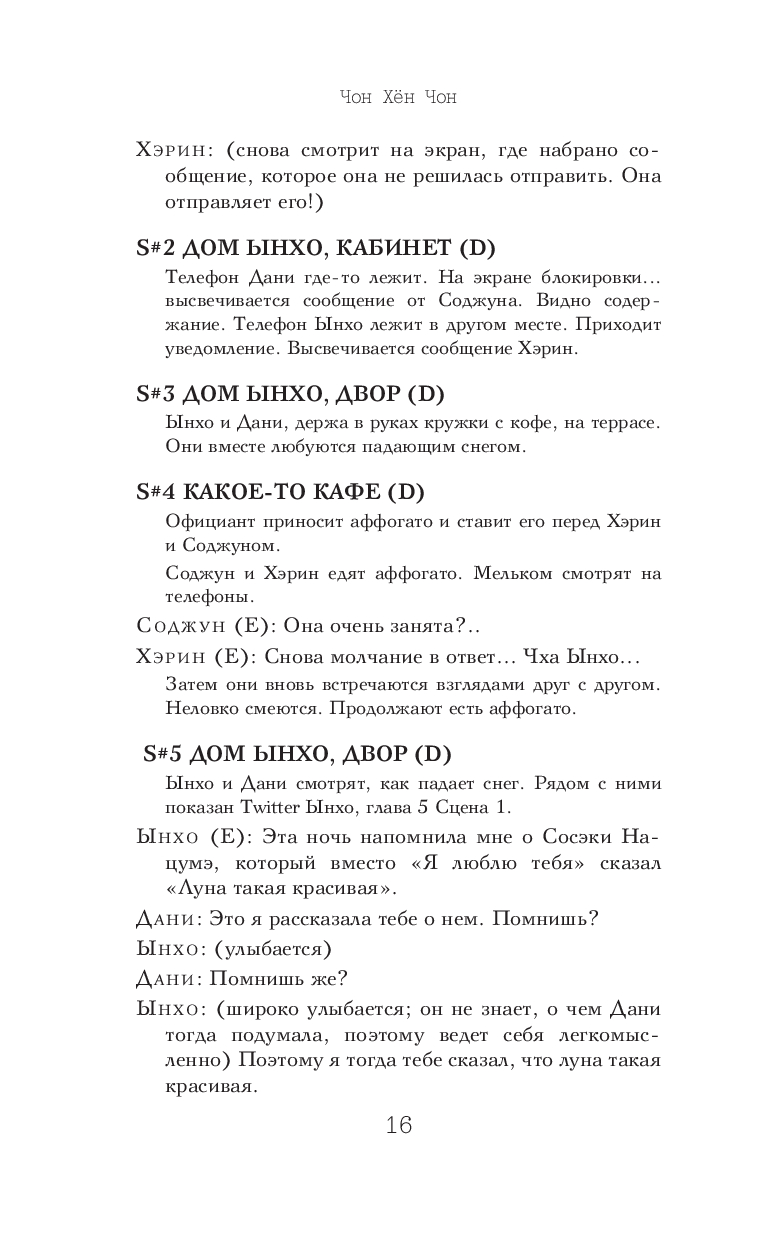 Чон Хён Чон

Хэрин: (снова смотрит на экран, где набрано сообщение, которое она не решилась отправить. Она отправляет его!)

S#2 ДОМ ЫНХО, КАБИНЕТ (D)

Телефон Дани где-то лежит. На экране блокировки… высвечивается сообщение от Соджуна. Видно содержание. Телефон Ынхо лежит в другом месте. Приходит уведомление. Высвечивается сообщение Хэрин.

S#3 ДОМ ЫНХО, ДВОР (D)

Ынхо и Дани, держа в руках кружки с кофе, на террасе. Они вместе любуются падающим снегом.

S#4 КАКОЕ-ТО КАФЕ (D)

Официант приносит аффогато и ставит его перед Хэрин и Соджуном.

Соджун и Хэрин едят аффогато. Мельком смотрят на телефоны.

Соджун (E): Она очень занята?..

Хэрин (E): Снова молчание в ответ… Чха Ынхо…

Затем они вновь встречаются взглядами друг с другом. Неловко смеются. Продолжают есть аффогато.

S#5 ДОМ ЫНХО, ДВОР (D)

Ынхо и Дани смотрят, как падает снег. Рядом с ними показан Twitter Ынхо, глава 5 Сцена 1.

Ынхо (E): Эта ночь напомнила мне о Сосэки Нацумэ, который вместо «Я люблю тебя» сказал «Луна такая красивая».

Дани: Это я рассказала тебе о нем. Помнишь?

Ынхо: (улыбается)

Дани: Помнишь же?

Ынхо: (широко улыбается; он не знает, о чем Дани тогда подумала, поэтому ведет себя легкомысленно) Поэтому я тогда тебе сказал, что луна такая красивая.

16